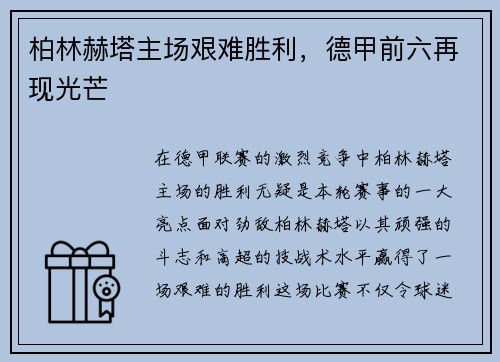 柏林赫塔主场艰难胜利，德甲前六再现光芒

在德甲联赛的激烈竞争中柏林赫塔主场的胜利无疑是本轮赛事的一大亮点面对劲敌柏林赫塔以其顽强的斗志和高超的技战术水平赢得了一场艰难的胜利这场比赛不仅令球迷